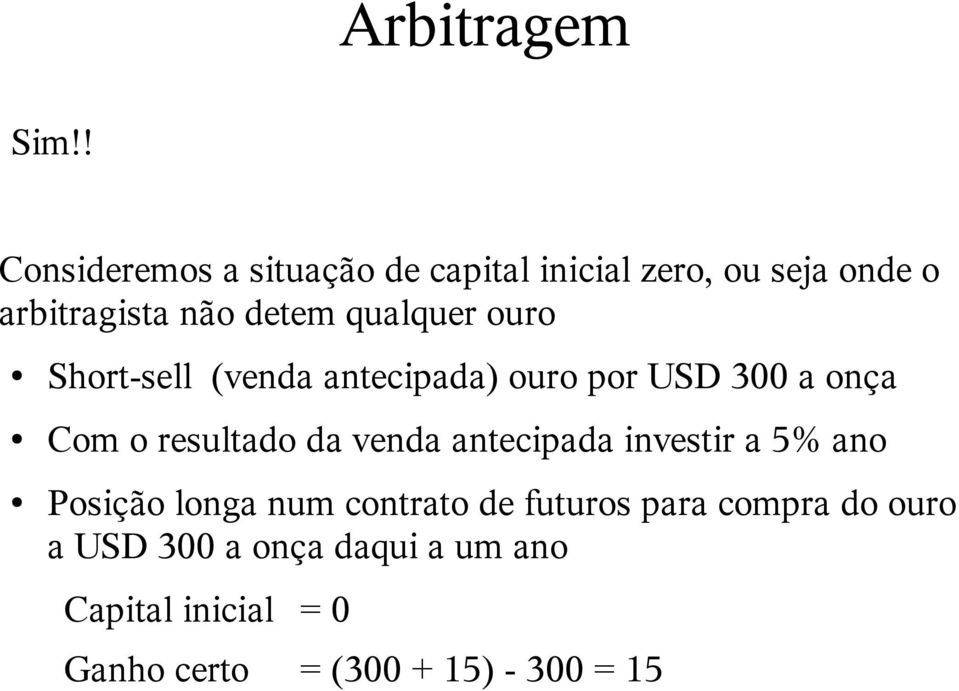 Arbitragem

Sim!!

Consideremos a situação de capital inicial zero, ou seja onde o arbitragista não detem qualquer ouro

• Short-sell (venda antecipada) ouro por USD 300 a onça

• Com o resultado da venda antecipada investir a 5% ano

• Posição longa num contrato de futuros para compra do ouro a USD 300 a onça daqui a um ano

Capital inicial = 0

Ganho certo = (300 + 15) - 300 = 15